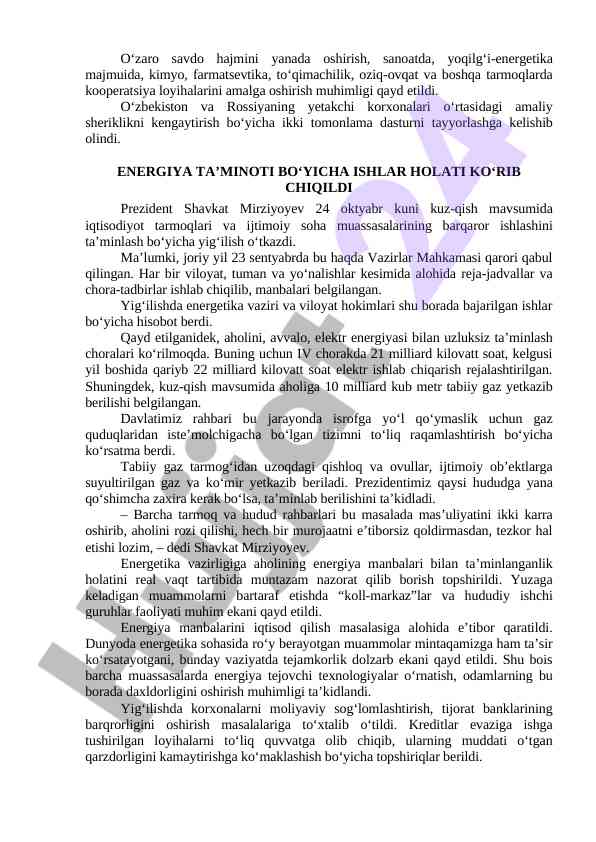 O‘zaro savdo hajmini yanada oshirish, sanoatda, yoqilg‘i-energetika majmuida, kimyo, farmatsevtika, to‘qimachilik, oziq-ovqat va boshqa tarmoqlarda kooperatsiya loyihalarini amalga oshirish muhimligi qayd etildi.

O‘zbekiston va Rossiyaning yetakchi korxonalari o‘rtasidagi amaliy sheriklikni kengaytirish bo‘yicha ikki tomonlama dasturni tayyorlashga kelishib olindi.

ENERGIYA TA’MINOTI BO‘YICHA ISHLAR HOLATI KO‘RIB CHIQILDI

Prezident Shavkat Mirziyoyev 24 oktyabr kuni kuz-qish mavsumida iqtisodiyot tarmoqlari va ijtimoiy soha muassasalarining barqaror ishlashini ta’minlash bo‘yicha yig‘ilish o‘tkazdi.

Ma’lumki, joriy yil 23 sentyabrda bu haqda Vazirlar Mahkamasi qarori qabul qilingan. Har bir viloyat, tuman va yo‘nalishlar kesimida alohida reja-jadvallar va chora-tadbirlar ishlab chiqilib, manbalari belgilangan.

Yig‘ilishda energetika vaziri va viloyat hokimlari shu borada bajarilgan ishlar bo‘yicha hisobot berdi.

Qayd etilganidek, aholini, avvalo, elektr energiyasi bilan uzluksiz ta’minlash choralari ko‘rilmoqda. Buning uchun IV chorakda 21 milliard kilovatt soat, kelgusi yil boshida qariyb 22 milliard kilovatt soat elektr ishlab chiqarish rejalashtirilgan. Shuningdek, kuz-qish mavsumida aholiga 10 milliard kub metr tabiiy gaz yetkazib berilishi belgilangan.

Davlatimiz rahbari bu jarayonda isrofga yo‘l qo‘ymaslik uchun gaz quduqlaridan iste’molchigacha bo‘lgan tizimni to‘liq raqamlashtirish bo‘yicha ko‘rsatma berdi.

Tabiiy gaz tarmog‘idan uzoqdagi qishloq va ovullar, ijtimoiy ob’ektlarga suyultirilgan gaz va ko‘mir yetkazib beriladi. Prezidentimiz qaysi hududga yana qo‘shimcha zaxira kerak bo‘lsa, ta’minlab berilishini ta’kidladi.

– Barcha tarmoq va hudud rahbarlari bu masalada mas’uliyatini ikki karra oshirib, aholini rozi qilishi, hech bir murojaatni e’tiborsiz qoldirmasdan, tezkor hal etishi lozim, – dedi Shavkat Mirziyoyev.

Energetika vazirligiga aholining energiya manbalari bilan ta’minlanganlik holatini real vaqt tartibida muntazam nazorat qilib borish topshirildi. Yuzaga keladigan muammolarni bartaraf etishda “koll-markaz”lar va hududiy ishchi guruhlar faoliyati muhim ekani qayd etildi.

Energiya manbalarini iqtisod qilish masalasiga alohida e’tibor qaratildi. Dunyoda energetika sohasida ro‘y berayotgan muammolar mintaqamizga ham ta’sir ko‘rsatayotgani, bunday vaziyatda tejamkorlik dolzarb ekani qayd etildi. Shu bois barcha muassasalarda energiya tejovchi texnologiyalar o‘rnatish, odamlarning bu borada daxldorligini oshirish muhimligi ta’kidlandi.

Yig‘ilishda korxonalarni moliyaviy sog‘lomlashtirish, tijorat banklarining barqrorligini oshirish masalalariga to‘xtalib o‘tildi. Kreditlar evaziga ishga tushirilgan loyihalarni to‘liq quvvatga olib chiqib, ularning muddati o‘tgan qarzdorligini kamaytirishga ko‘maklashish bo‘yicha topshiriqlar berildi.